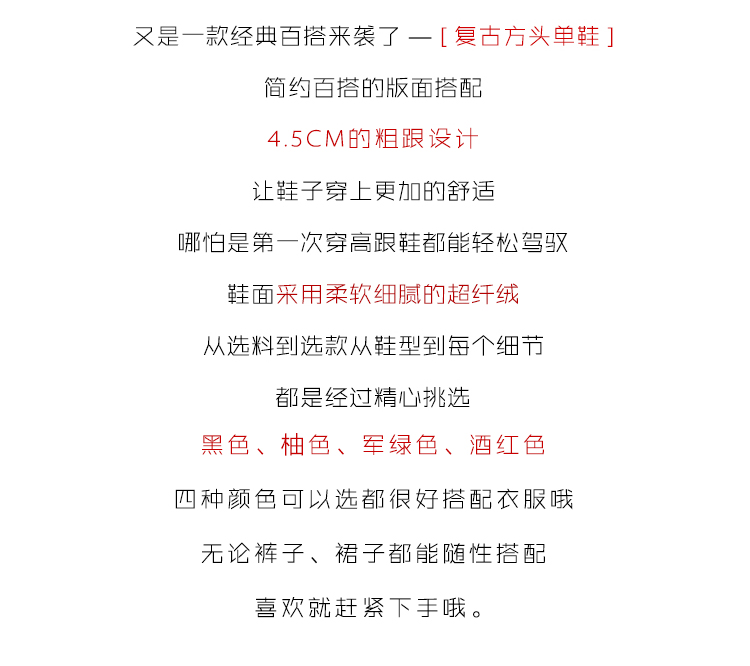 又是一款经典百搭来袭了 — [ 复古方头单鞋 ]

简约百搭的版面搭配

4.5CM的粗跟设计

让鞋子穿上更加的舒适

哪怕是第一次穿高跟鞋都能轻松驾驭

鞋面采用柔软细腻的超纤绒

从选料到选款从鞋型到每个细节

都是经过精心挑选

黑色、柚色、军绿色、酒红色

四种颜色可以选都很好搭配衣服哦

无论裤子、裙子都能随性搭配

喜欢就赶紧下手哦。